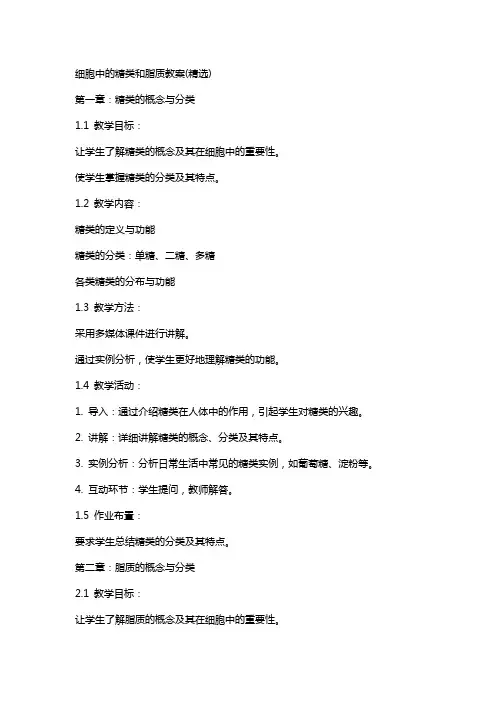 细胞中的糖类和脂质教案(精选)

第一章：糖类的概念与分类

1.1 教学目标：

让学生了解糖类的概念及其在细胞中的重要性。

使学生掌握糖类的分类及其特点。

1.2 教学内容：

糖类的定义与功能

糖类的分类：单糖、二糖、多糖

各类糖类的分布与功能

1.3 教学方法：

采用多媒体课件进行讲解。

通过实例分析，使学生更好地理解糖类的功能。

1.4 教学活动：

1. 导入：通过介绍糖类在人体中的作用，引起学生对糖类的兴趣。

2. 讲解：详细讲解糖类的概念、分类及其特点。

3. 实例分析：分析日常生活中常见的糖类实例，如葡萄糖、淀粉等。

4. 互动环节：学生提问，教师解答。

1.5 作业布置：

要求学生总结糖类的分类及其特点。

第二章：脂质的概念与分类

2.1 教学目标：

让学生了解脂质的概念及其在细胞中的重要性。